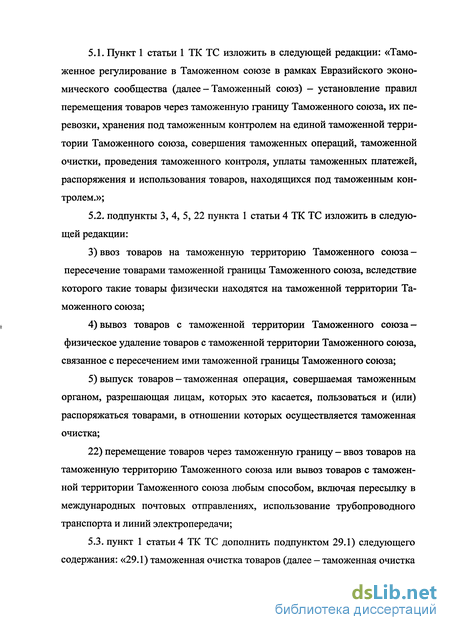 5.1. Пункт 1 статьи 1 ТК ТС изложить в следующей редакции: «Таможенное регулирование в Таможенном союзе в рамках Евразийского экономического сообщества (далее – Таможенный союз) – установление правил перемещения товаров через таможенную границу Таможенного союза, их перевозки, хранения под таможенным контролем на единой таможенной территории Таможенного союза, совершения таможенных операций, таможенной очистки, проведения таможенного контроля, уплаты таможенных платежей, распоряжения и использования товаров, находящихся под таможенным контролем.»;

5.2. подпункты 3, 4, 5, 22 пункта 1 статьи 4 ТК ТС изложить в следующей редакции:

3) ввоз товаров на таможенную территорию Таможенного союза – пересечение товарами таможенной границы Таможенного союза, вследствие которого такие товары физически находятся на таможенной территории Таможенного союза;

4) вывоз товаров с таможенной территории Таможенного союза – физическое удаление товаров с таможенной территории Таможенного союза, связанное с пересечением ими таможенной границы Таможенного союза;

5) выпуск товаров – таможенная операция, совершаемая таможенным органом, разрешающая лицам, которых это касается, пользоваться и (или) распоряжаться товарами, в отношении которых осуществляется таможенная очистка;

22) перемещение товаров через таможенную границу – ввоз товаров на таможенную территорию Таможенного союза или вывоз товаров с таможенной территории Таможенного союза любым способом, включая пересылку в международных почтовых отправлениях, использование трубопроводного транспорта и линий электропередачи;

5.3. пункт 1 статьи 4 ТК ТС дополнить подпунктом 29.1) следующего содержания: «29.1) таможенная очистка товаров (далее – таможенная очистка

dsLib.net
библиотека диссертаций